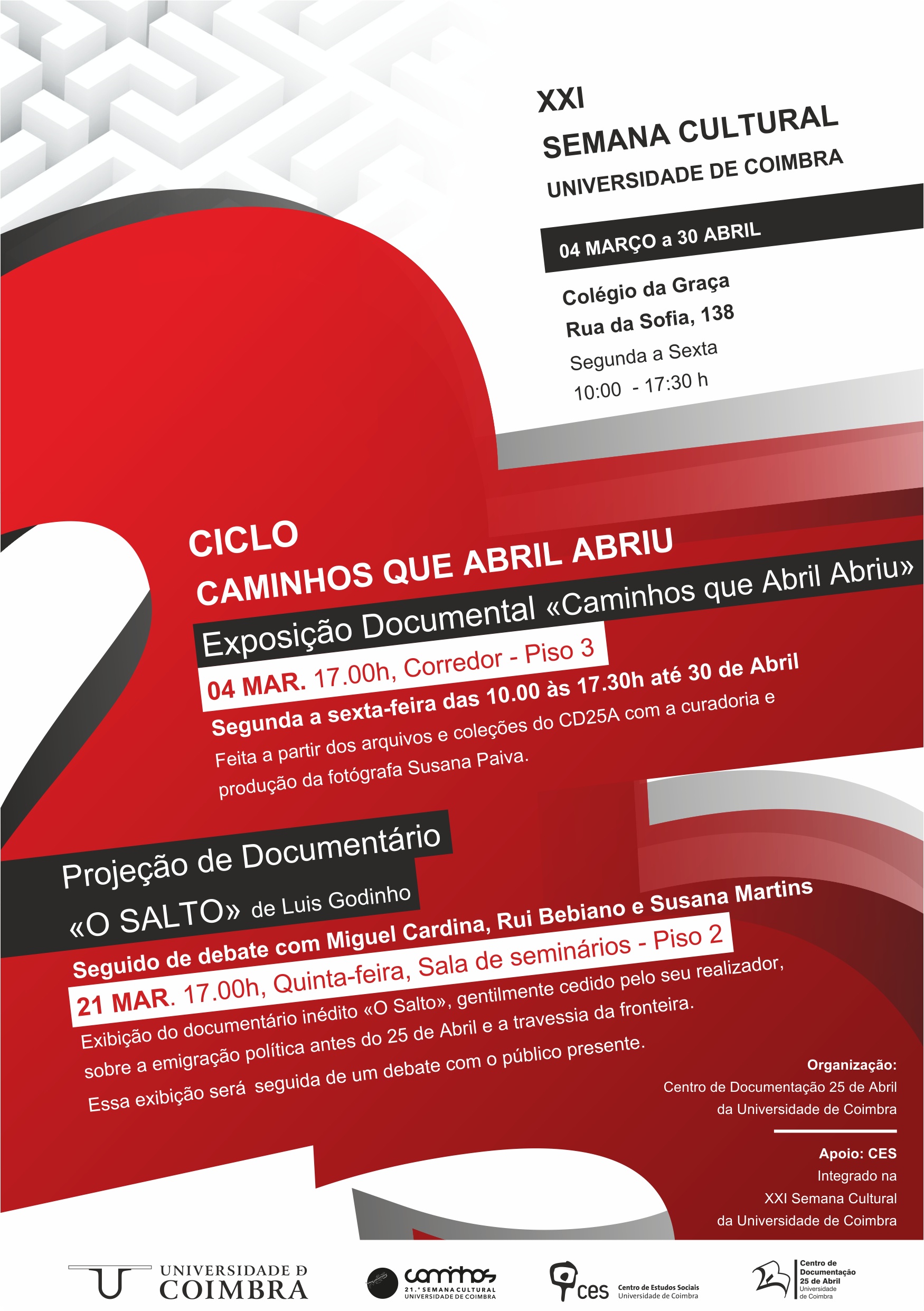 XXI
SEMANA CULTURAL
UNIVERSIDADE DE COIMBRA

04 MARÇO a 30 ABRIL

Colégio da Graça
Rua da Sofia, 138
Segunda a Sexta
10:00 - 17:30 h

CICLO
CAMINHOS QUE ABRIL ABRIU

Exposição Documental «Caminhos que Abril Abriu»
04 MAR. 17.00h, Corredor - Piso 3
Segunda a sexta-feira das 10.00 às 17.30h até 30 de Abril
Feita a partir dos arquivos e coleções do CD25A com a curadoria e produção da fotógrafa Susana Paiva.

Projeção de Documentário
«O SALTO» de Luis Godinho
Seguido de debate com Miguel Cardina, Rui Bebiano e Susana Martins
21 MAR. 17.00h, Quinta-feira, Sala de seminários - Piso 2
Exibição do documentário inédito «O Salto», gentilmente cedido pelo seu realizador, sobre a emigração política antes do 25 de Abril e a travessia da fronteira.
Essa exibição será seguida de um debate com o público presente.

Organização:
Centro de Documentação 25 de Abril
da Universidade de Coimbra

Apoio: CES
Integrado na
XXI Semana Cultural
da Universidade de Coimbra

UNIVERSIDADE D COIMBRA
caminhos 21.ª SEMANA CULTURAL UNIVERSIDADE DE COIMBRA
ces Centro de Estudos Sociais Universidade de Coimbra
Centro de Documentação 25 de Abril Universidade de Coimbra